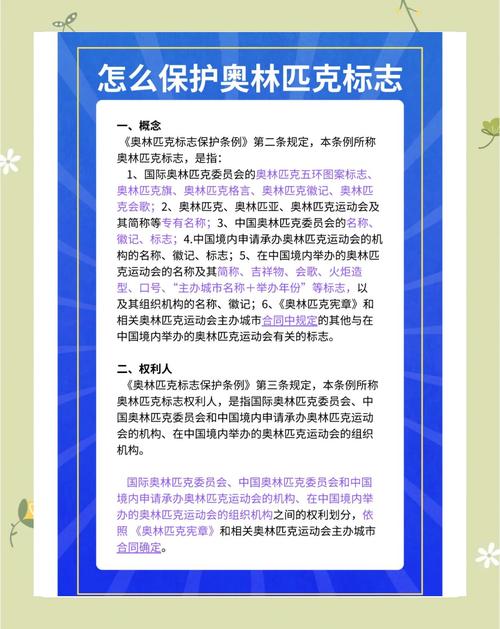 怎么保护奥林匹克标志

一、概念
《奥林匹克标志保护条例》第二条规定，本条例所称奥林匹克标志，是指：
1、国际奥林匹克委员会的奥林匹克五环图案标志、奥林匹克旗、奥林匹克格言、奥林匹克徽记、奥林匹克会歌；2、奥林匹克、奥林匹亚、奥林匹克运动会及其简称等专有名称；3、中国奥林匹克委员会的名称、徽记、标志；4.中国境内申请承办奥林匹克运动会的机构的名称、徽记、标志；5、在中国境内举办的奥林匹克运动会的名称及其简称、吉祥物、会歌、火炬造型、口号、“主办城市名称＋举办年份”等标志，以及其组织机构的名称、徽记；6、《奥林匹克宪章》和相关奥林匹克运动会主办城市合同中规定的其他与在中国境内举办的奥林匹克运动会有关的标志。

二、权利人
《奥林匹克标志保护条例》第三条规定，本条例所称奥林匹克标志权利人，是指国际奥林匹克委员会、中国奥林匹克委员会和中国境内申请承办奥林匹克运动会的机构、在中国境内举办的奥林匹克运动会的组织机构。

国际奥林匹克委员会、中国奥林匹克委员会和中国境内申请承办奥林匹克运动会的机构、在中国境内举办的奥林匹克运动会的组织机构之间的权利划分，依照《奥林匹克宪章》和相关奥林匹克运动会主办城市合同确定。